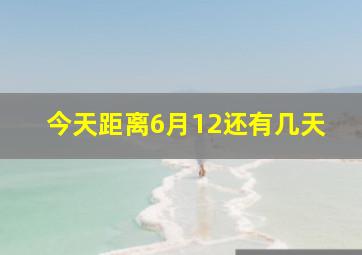 今天距离6月12还有几天